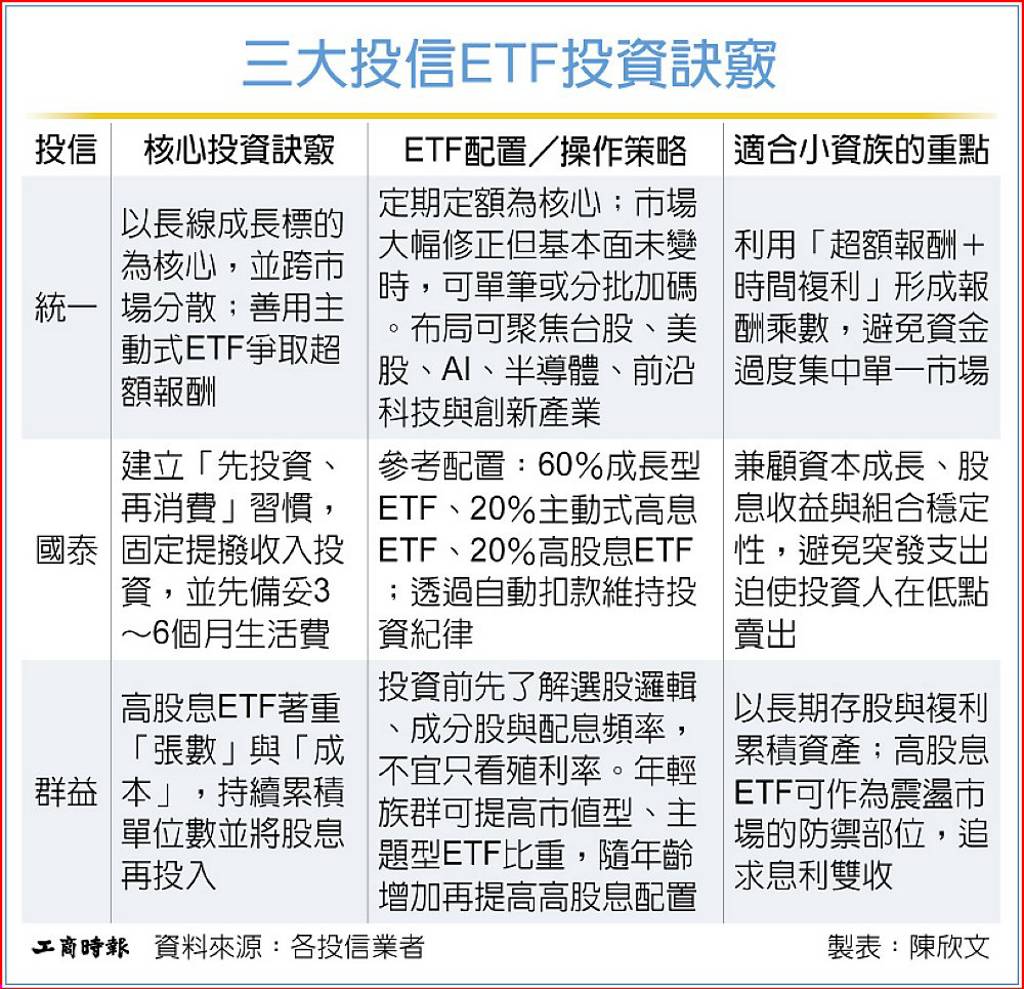 三大投信ETF投資訣竅

| 投信 | 核心投資訣竅 | ETF配置／操作策略 | 適合小資族的重點 |
|---|---|---|---|
| 統一 | 以長線成長標的為核心，並跨市場分散；善用主動式ETF爭取超額報酬 | 定期定額為核心；市場大幅修正但基本面未變時，可單筆或分批加碼。布局可聚焦台股、美股、AI、半導體、前沿科技與創新產業 | 利用「超額報酬＋時間複利」形成報酬乘數，避免資金過度集中單一市場 |
| 國泰 | 建立「先投資、再消費」習慣，固定提撥收入投資，並先備妥3～6個月生活費 | 參考配置：60%成長型ETF、20%主動式高息ETF、20%高股息ETF；透過自動扣款維持投資紀律 | 兼顧資本成長、股息收益與組合穩定性，避免突發支出迫使投資人在低點賣出 |
| 群益 | 高股息ETF著重「張數」與「成本」，持續累積單位數並將股息再投入 | 投資前先了解選股邏輯、成分股與配息頻率，不宜只看殖利率。年輕族群可提高市值型、主題型ETF比重，隨年齡增加再提高高股息配置 | 以長期存股與複利累積資產；高股息ETF可作為震盪市場的防禦部位，追求息利雙收 |

工商時報　資料來源：各投信業者　製表：陳欣文